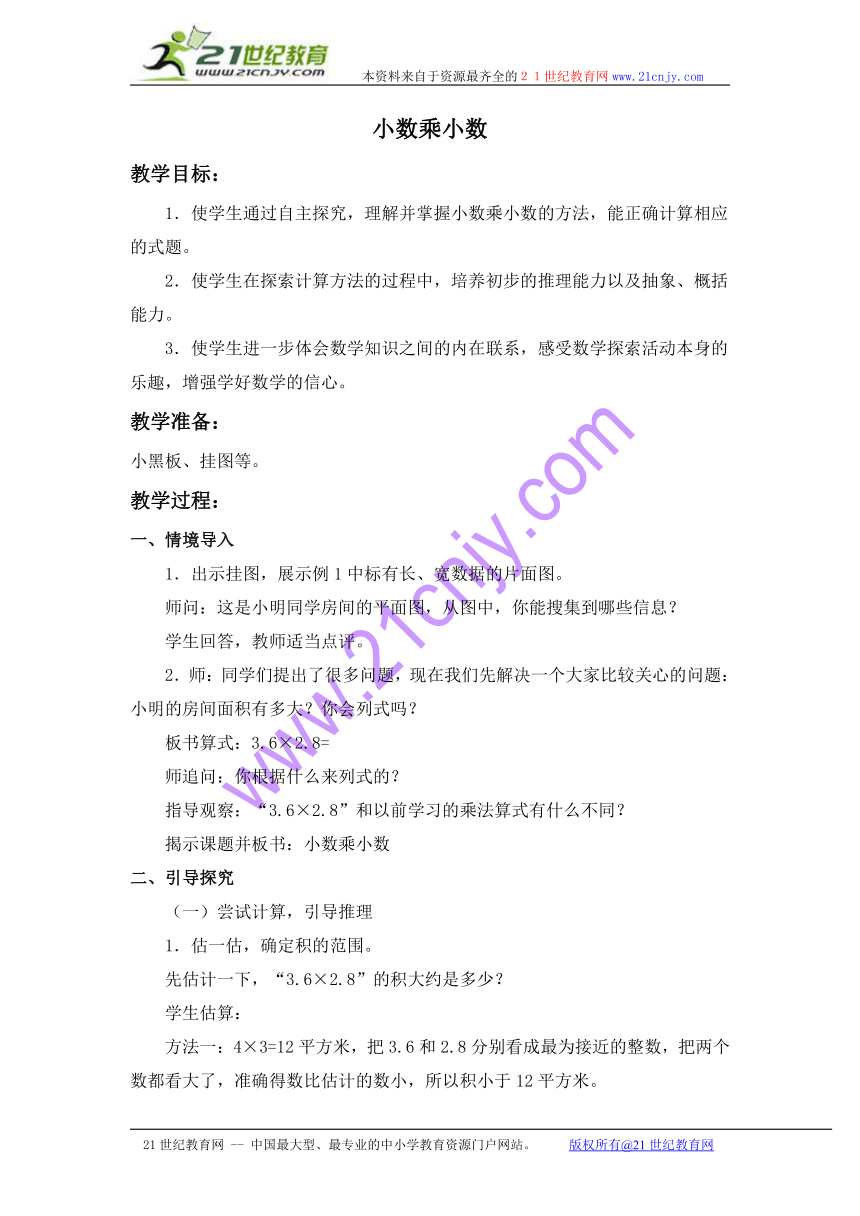 21世纪教育
www.21cnjy.com
本资料来自于资源最齐全的２１世纪教育网 www.21cnjy.com

小数乘小数

教学目标：

1．使学生通过自主探究，理解并掌握小数乘小数的方法，能正确计算相应的式题。

2．使学生在探索计算方法的过程中，培养初步的推理能力以及抽象、概括能力。

3．使学生进一步体会数学知识之间的内在联系，感受数学探索活动本身的乐趣，增强学好数学的信心。

教学准备：

小黑板、挂图等。

教学过程：

一、情境导入

1．出示挂图，展示例1中标有长、宽数据的片面图。

师问：这是小明同学房间的平面图，从图中，你能搜集到哪些信息？

学生回答，教师适当点评。

2．师：同学们提出了很多问题，现在我们先解决一个大家比较关心的问题：小明的房间面积有多大？你会列式吗？

板书算式：3.6×2.8=

师追问：你根据什么来列式的？

指导观察：“3.6×2.8”和以前学习的乘法算式有什么不同？

揭示课题并板书：小数乘小数

二、引导探究

（一）尝试计算，引导推理

1．估一估，确定积的范围。

先估计一下，“3.6×2.8”的积大约是多少？

学生估算：

方法一：4×3=12平方米，把3.6和2.8分别看成最为接近的整数，把两个数都看大了，准确得数比估计的数小，所以积小于12平方米。

www.21cnjy.com

21世纪教育网 -- 中国最大型、最专业的中小学教育资源门户网站。 版权所有@21世纪教育网